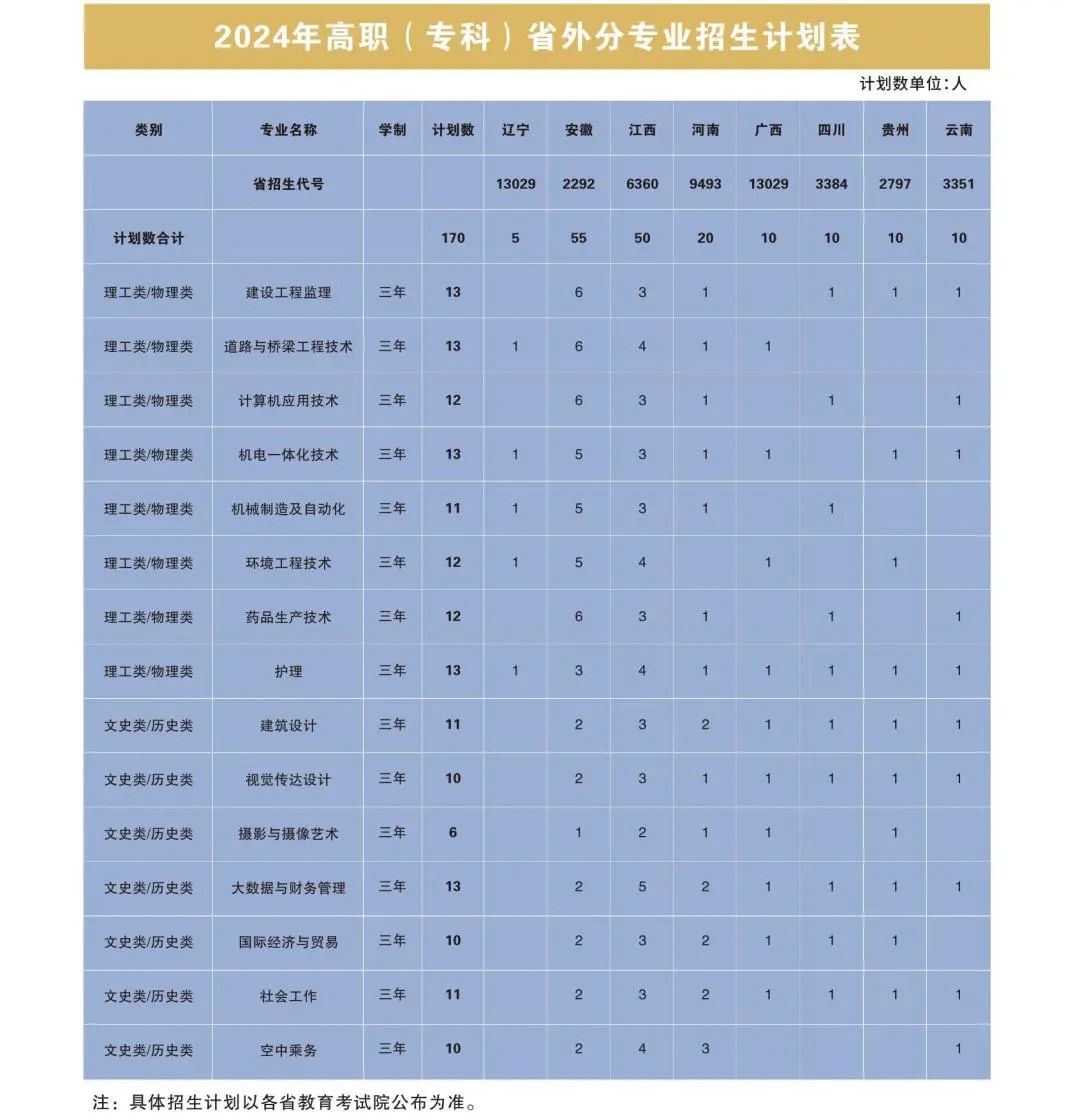 2024年高职（专科）省外分专业招生计划表

计划数单位：人

| 类别 | 专业名称 | 学制 | 计划数 | 辽宁 | 安徽 | 江西 | 河南 | 广西 | 四川 | 贵州 | 云南 |
|---|---|---|---|---|---|---|---|---|---|---|---|
| | 省招生代号 | | | 13029 | 2292 | 6360 | 9493 | 13029 | 3384 | 2797 | 3351 |
| 计划数合计 | | | 170 | 5 | 55 | 50 | 20 | 10 | 10 | 10 | 10 |
| 理工类/物理类 | 建设工程监理 | 三年 | 13 | | 6 | 3 | 1 | | 1 | 1 | 1 |
| 理工类/物理类 | 道路与桥梁工程技术 | 三年 | 13 | 1 | 6 | 4 | 1 | 1 | | | |
| 理工类/物理类 | 计算机应用技术 | 三年 | 12 | | 6 | 3 | 1 | | 1 | | 1 |
| 理工类/物理类 | 机电一体化技术 | 三年 | 13 | 1 | 5 | 3 | 1 | 1 | | 1 | 1 |
| 理工类/物理类 | 机械制造及自动化 | 三年 | 11 | 1 | 5 | 3 | 1 | | 1 | | |
| 理工类/物理类 | 环境工程技术 | 三年 | 12 | 1 | 5 | 4 | | 1 | | 1 | |
| 理工类/物理类 | 药品生产技术 | 三年 | 12 | | 6 | 3 | 1 | | 1 | | 1 |
| 理工类/物理类 | 护理 | 三年 | 13 | 1 | 3 | 4 | 1 | 1 | 1 | 1 | 1 |
| 文史类/历史类 | 建筑设计 | 三年 | 11 | | 2 | 3 | 2 | 1 | 1 | 1 | 1 |
| 文史类/历史类 | 视觉传达设计 | 三年 | 10 | | 2 | 3 | 1 | 1 | 1 | 1 | 1 |
| 文史类/历史类 | 摄影与摄像艺术 | 三年 | 6 | | 1 | 2 | 1 | 1 | | 1 | |
| 文史类/历史类 | 大数据与财务管理 | 三年 | 13 | | 2 | 5 | 2 | 1 | 1 | 1 | 1 |
| 文史类/历史类 | 国际经济与贸易 | 三年 | 10 | | 2 | 3 | 2 | 1 | 1 | 1 | |
| 文史类/历史类 | 社会工作 | 三年 | 11 | | 2 | 3 | 2 | 1 | 1 | 1 | 1 |
| 文史类/历史类 | 空中乘务 | 三年 | 10 | | 2 | 4 | 3 | | | | 1 |

注：具体招生计划以各省教育考试院公布为准。